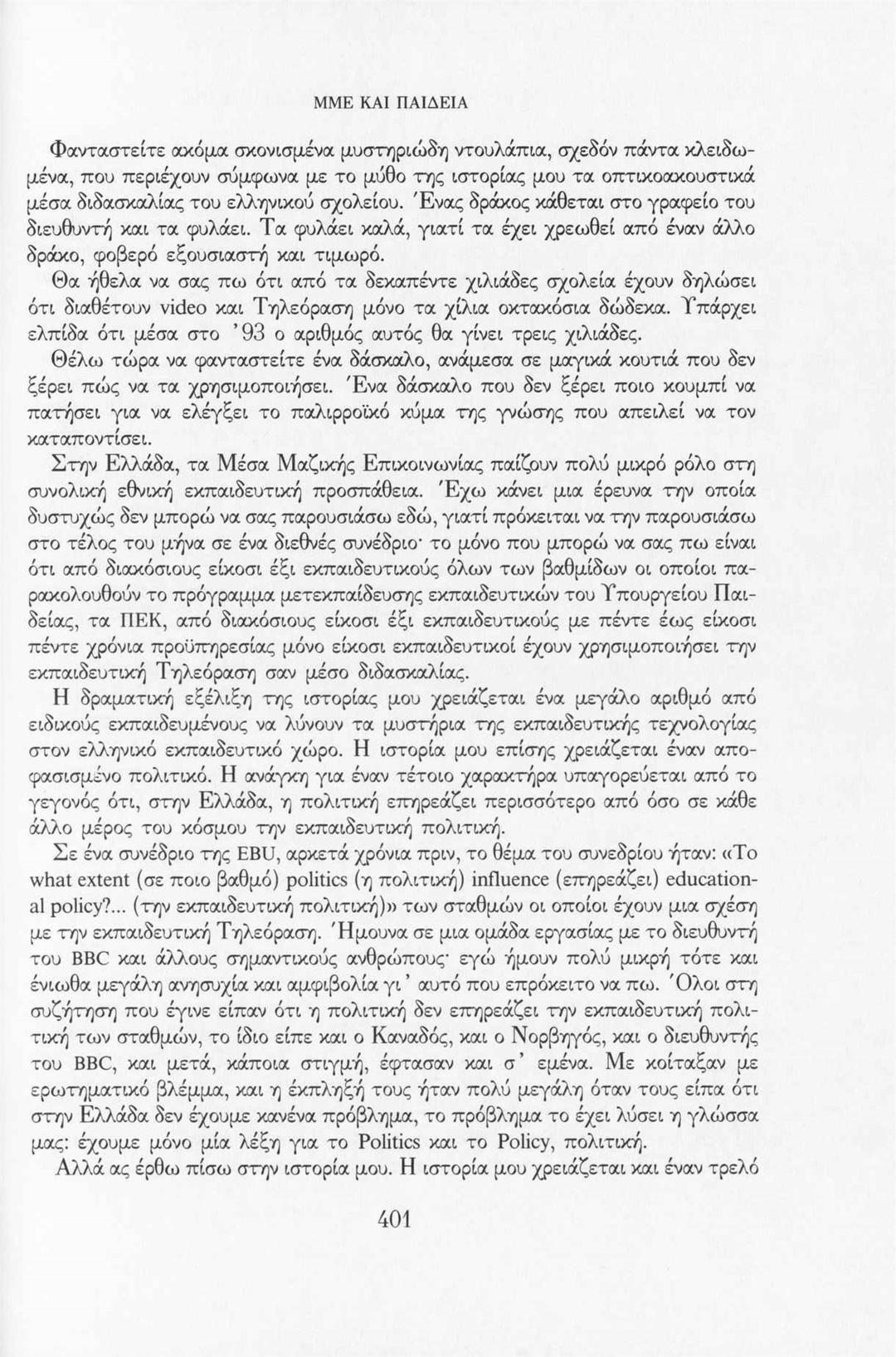 ΜΜΕ ΚΑΙ ΠΑΙΔΕΙΑ

Φανταστείτε ακόμα σκονισμένα μυστηριώδη ντουλάπια, σχεδόν πάντα κλειδωμένα, που περιέχουν σύμφωνα με το μύθο της ιστορίας μου τα οπτικοακουστικά μέσα διδασκαλίας του ελληνικού σχολείου. Ένας δράκος κάθεται στο γραφείο του διευθυντή και τα φυλάει. Τα φυλάει καλά, γιατί τα έχει χρεωθεί από έναν άλλο δράκο, φοβερό εξουσιαστή και τιμωρό.

Θα ήθελα να σας πω ότι από τα δεκαπέντε χιλιάδες σχολεία έχουν δηλώσει ότι διαθέτουν video και Τηλεόραση μόνο τα χίλια οκτακόσια δώδεκα. Υπάρχει ελπίδα ότι μέσα στο '93 ο αριθμός αυτός θα γίνει τρεις χιλιάδες.

Θέλω τώρα να φανταστείτε ένα δάσκαλο, ανάμεσα σε μαγικά κουτιά που δεν ξέρει πώς να τα χρησιμοποιήσει. Ένα δάσκαλο που δεν ξέρει ποιο κουμπί να πατήσει για να ελέγξει το παλιρροϊκό κύμα της γνώσης που απειλεί να τον καταποντίσει.

Στην Ελλάδα, τα Μέσα Μαζικής Επικοινωνίας παίζουν πολύ μικρό ρόλο στη συνολική εθνική εκπαιδευτική προσπάθεια. Έχω κάνει μια έρευνα την οποία δυστυχώς δεν μπορώ να σας παρουσιάσω εδώ, γιατί πρόκειται να την παρουσιάσω στο τέλος του μήνα σε ένα διεθνές συνέδριο· το μόνο που μπορώ να σας πω είναι ότι από διακόσιους είκοσι έξι εκπαιδευτικούς όλων των βαθμίδων οι οποίοι παρακολουθούν το πρόγραμμα μετεκπαίδευσης εκπαιδευτικών του Υπουργείου Παιδείας, τα ΠΕΚ, από διακόσιους είκοσι έξι εκπαιδευτικούς με πέντε έως είκοσι πέντε χρόνια προϋπηρεσίας μόνο είκοσι εκπαιδευτικοί έχουν χρησιμοποιήσει την εκπαιδευτική Τηλεόραση σαν μέσο διδασκαλίας.

Η δραματική εξέλιξη της ιστορίας μου χρειάζεται ένα μεγάλο αριθμό από ειδικούς εκπαιδευμένους να λύνουν τα μυστήρια της εκπαιδευτικής τεχνολογίας στον ελληνικό εκπαιδευτικό χώρο. Η ιστορία μου επίσης χρειάζεται έναν αποφασισμένο πολιτικό. Η ανάγκη για έναν τέτοιο χαρακτήρα υπαγορεύεται από το γεγονός ότι, στην Ελλάδα, η πολιτική επηρεάζει περισσότερο από όσο σε κάθε άλλο μέρος του κόσμου την εκπαιδευτική πολιτική.

Σε ένα συνέδριο της EBU, αρκετά χρόνια πριν, το θέμα του συνεδρίου ήταν: «To what extent (σε ποιο βαθμό) politics (η πολιτική) influence (επηρεάζει) educational policy?... (την εκπαιδευτική πολιτική)» των σταθμών οι οποίοι έχουν μια σχέση με την εκπαιδευτική Τηλεόραση. Ήμουνα σε μια ομάδα εργασίας με το διευθυντή του BBC και άλλους σημαντικούς ανθρώπους· εγώ ήμουν πολύ μικρή τότε και ένιωθα μεγάλη ανησυχία και αμφιβολία γι' αυτό που επρόκειτο να πω. Όλοι στη συζήτηση που έγινε είπαν ότι η πολιτική δεν επηρεάζει την εκπαιδευτική πολιτική των σταθμών, το ίδιο είπε και ο Καναδός, και ο Νορβηγός, και ο διευθυντής του BBC, και μετά, κάποια στιγμή, έφτασαν και σ' εμένα. Με κοίταξαν με ερωτηματικό βλέμμα, και η έκπληξή τους ήταν πολύ μεγάλη όταν τους είπα ότι στην Ελλάδα δεν έχουμε κανένα πρόβλημα, το πρόβλημα το έχει λύσει η γλώσσα μας: έχουμε μόνο μία λέξη για το Politics και το Policy, πολιτική.

Αλλά ας έρθω πίσω στην ιστορία μου. Η ιστορία μου χρειάζεται και έναν τρελό

401